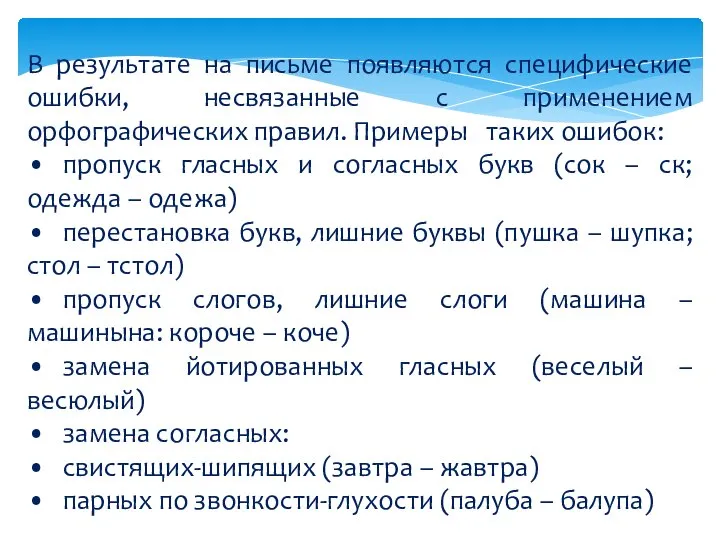 В результате на письме появляются специфические ошибки, несвязанные с применением орфографических правил. Примеры таких ошибок:

• пропуск гласных и согласных букв (сок – ск; одежда – одежа)

• перестановка букв, лишние буквы (пушка – шупка; стол – тстол)

• пропуск слогов, лишние слоги (машина – машинына: короче – коче)

• замена йотированных гласных (веселый – весюлый)

• замена согласных:

• свистящих-шипящих (завтра – жавтра)

• парных по звонкости-глухости (палуба – балупа)